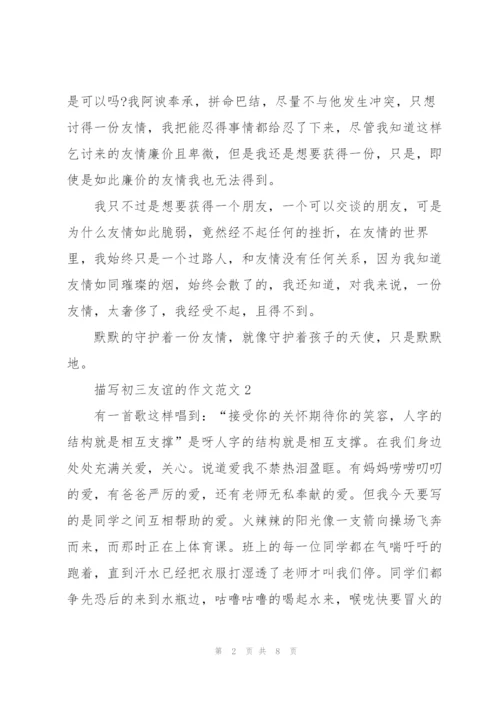 是可以吗?我阿谀奉承，拼命巴结，尽量不与他发生冲突，只想讨得一份友情，我把能忍得事情都给忍了下来，尽管我知道这样乞讨来的友情廉价且卑微，但是我还是想要获得一份，只是，即使是如此廉价的友情我也无法得到。

我只不过是想要获得一个朋友，一个可以交谈的朋友，可是为什么友情如此脆弱，竟然经不起任何的挫折，在友情的世界里，我始终只是一个过路人，和友情没有任何关系，因为我知道友情如同璀璨的烟，始终会散了的，我还知道，对我来说，一份友情，太奢侈了，我经受不起，且得不到。

默默的守护着一份友情，就像守护着孩子的天使，只是默默地。

描写初三友谊的作文范文 2

有一首歌这样唱到：“接受你的关怀期待你的笑容，人字的结构就是相互支撑”是呀人字的结构就是相互支撑。在我们身边处处充满关爱，关心。说道爱我不禁热泪盈眶。有妈妈唠唠叨叨的爱，有爸爸严厉的爱，还有老师无私奉献的爱。但我今天要写的是同学之间互相帮助的爱。火辣辣的阳光像一支箭向操场飞奔而来，而那时正在上体育课。班上的每一位同学都在气喘吁吁的跑着，直到汗水已经把衣服打湿透了老师才叫我们停。同学们都争先恐后的来到水瓶边，咕噜咕噜的喝起水来，喉咙快要冒火的

第 2 页 共 8 页